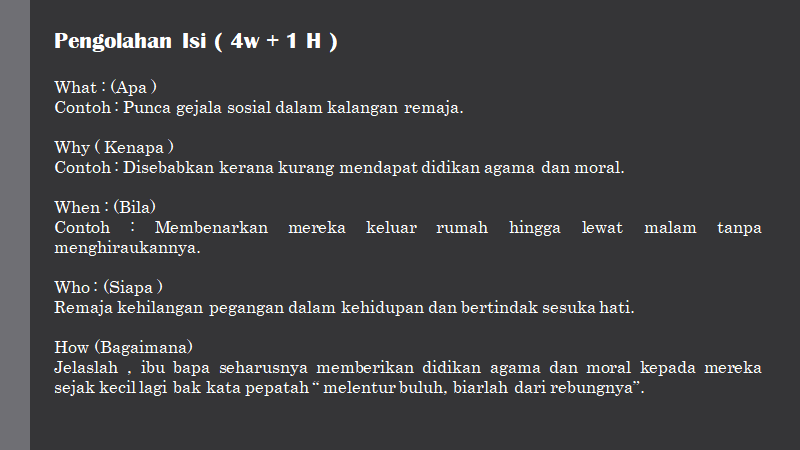 Pengolahan Isi ( 4w + 1 H )

What : (Apa )
Contoh : Punca gejala sosial dalam kalangan remaja.

Why ( Kenapa )
Contoh : Disebabkan kerana kurang mendapat didikan agama dan moral.

When : (Bila)
Contoh : Membenarkan mereka keluar rumah hingga lewat malam tanpa menghiraukannya.

Who : (Siapa )
Remaja kehilangan pegangan dalam kehidupan dan bertindak sesuka hati.

How (Bagaimana)
Jelaslah , ibu bapa seharusnya memberikan didikan agama dan moral kepada mereka sejak kecil lagi bak kata pepatah “ melentur buluh, biarlah dari rebungnya”.